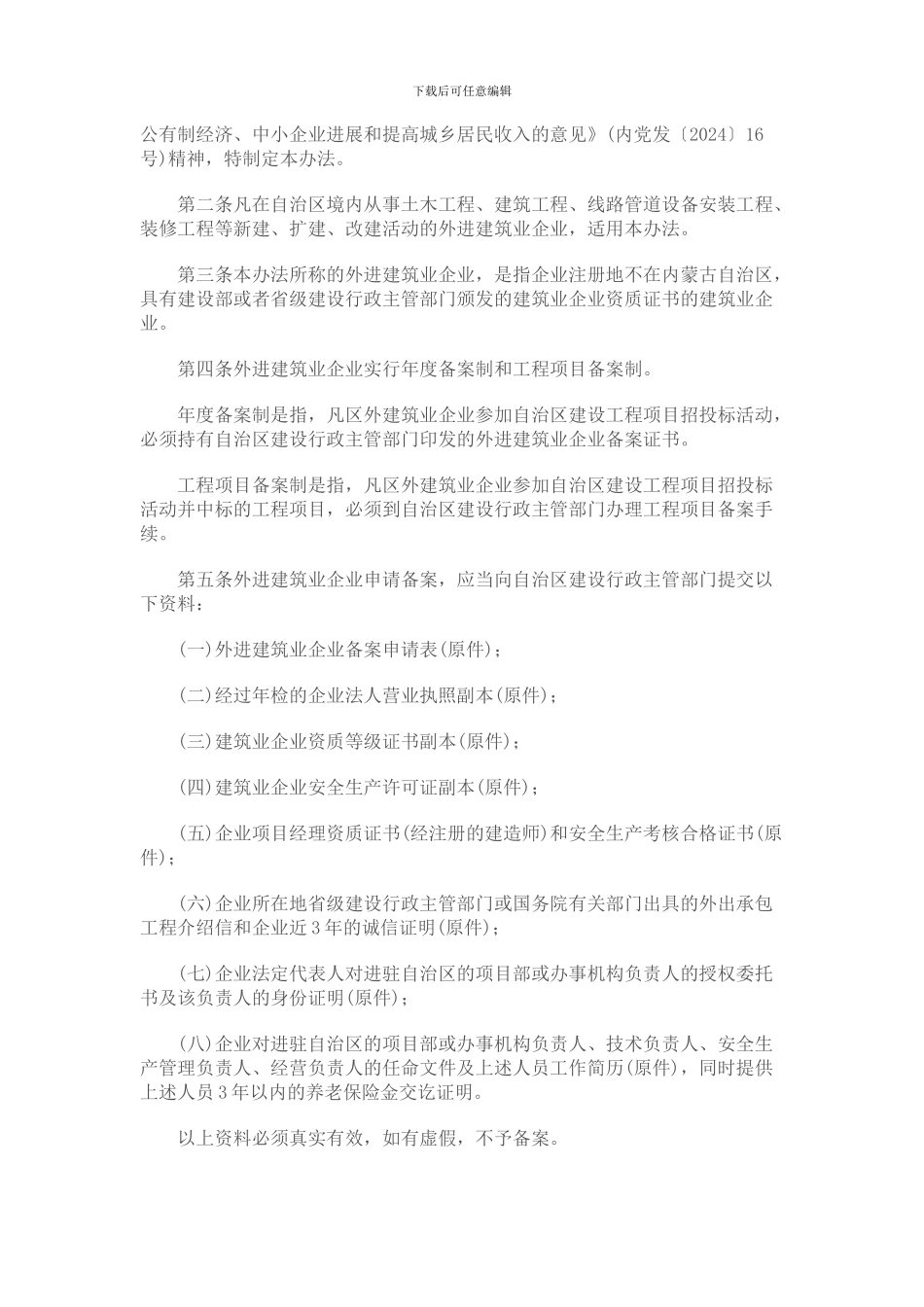 下载后可任意编辑

公有制经济、中小企业进展和提高城乡居民收入的意见》(内党发〔2024〕16号)精神，特制定本办法。

第二条凡在自治区境内从事土木工程、建筑工程、线路管道设备安装工程、装修工程等新建、扩建、改建活动的外进建筑业企业，适用本办法。

第三条本办法所称的外进建筑业企业，是指企业注册地不在内蒙古自治区，具有建设部或者省级建设行政主管部门颁发的建筑业企业资质证书的建筑业企业。

第四条外进建筑业企业实行年度备案制和工程项目备案制。

年度备案制是指，凡区外建筑业企业参加自治区建设工程项目招投标活动，必须持有自治区建设行政主管部门印发的外进建筑业企业备案证书。

工程项目备案制是指，凡区外建筑业企业参加自治区建设工程项目招投标活动并中标的工程项目，必须到自治区建设行政主管部门办理工程项目备案手续。

第五条外进建筑业企业申请备案，应当向自治区建设行政主管部门提交以下资料：

(一)外进建筑业企业备案申请表(原件)；

(二)经过年检的企业法人营业执照副本(原件)；

(三)建筑业企业资质等级证书副本(原件)；

(四)建筑业企业安全生产许可证副本(原件)；

(五)企业项目经理资质证书(经注册的建造师)和安全生产考核合格证书(原件)；

(六)企业所在地省级建设行政主管部门或国务院有关部门出具的外出承包工程介绍信和企业近3年的诚信证明(原件)；

(七)企业法定代表人对进驻自治区的项目部或办事机构负责人的授权委托书及该负责人的身份证明(原件)；

(八)企业对进驻自治区的项目部或办事机构负责人、技术负责人、安全生产管理负责人、经营负责人的任命文件及上述人员工作简历(原件)，同时提供上述人员3年以内的养老保险金交讫证明。

以上资料必须真实有效，如有虚假，不予备案。